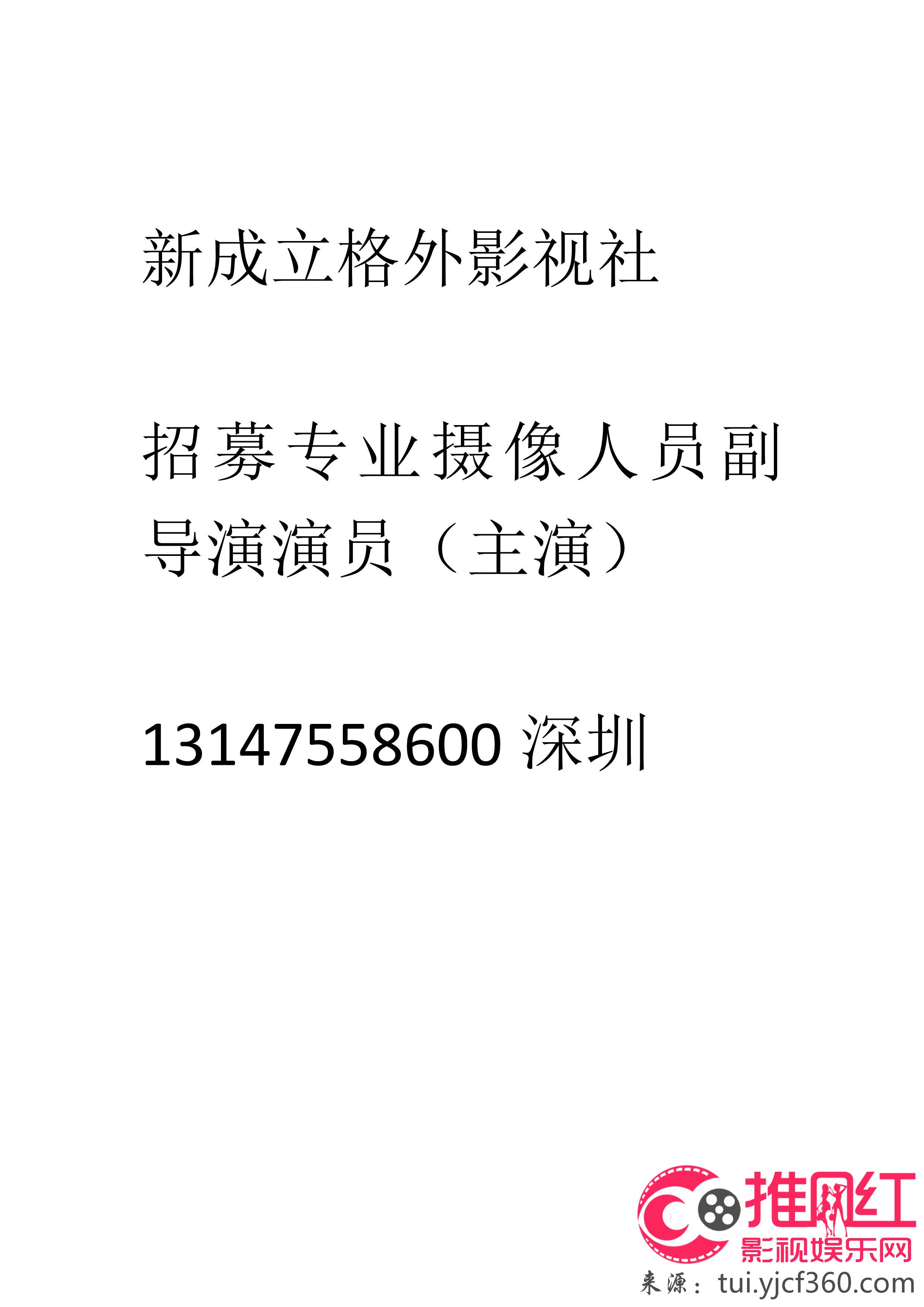 新成立格外影视社

招募专业摄像人员副导演演员（主演）

13147558600 深圳

推网红
影视娱乐网
来源：tui.yjcf360.com